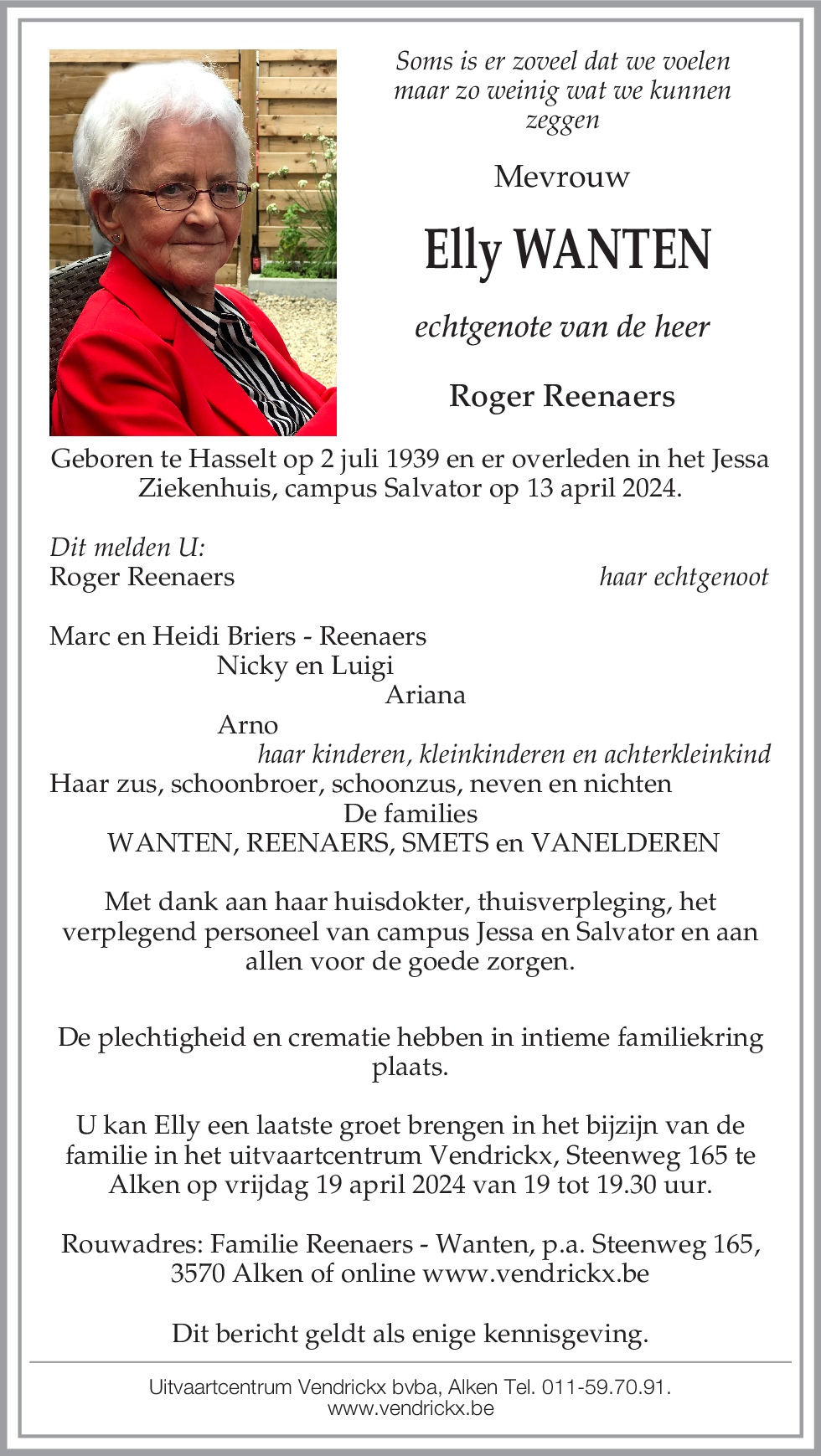 Soms is er zoveel dat we voelen maar zo weinig wat we kunnen zeggen

Mevrouw

Elly WANTEN

echtgenote van de heer

Roger Reenaers

Geboren te Hasselt op 2 juli 1939 en er overleden in het Jessa Ziekenhuis, campus Salvator op 13 april 2024.

Dit melden U:
Roger Reenaers haar echtgenoot

Marc en Heidi Briers - Reenaers
Nicky en Luigi
Ariana
Arno
haar kinderen, kleinkinderen en achterkleinkind
Haar zus, schoonbroer, schoonzus, neven en nichten
De families
WANTEN, REENAERS, SMETS en VANELDEREN

Met dank aan haar huisdokter, thuisverpleging, het verplegend personeel van campus Jessa en Salvator en aan allen voor de goede zorgen.

De plechtigheid en crematie hebben in intieme familiekring plaats.

U kan Elly een laatste groet brengen in het bijzijn van de familie in het uitvaartcentrum Vendrickx, Steenweg 165 te Alken op vrijdag 19 april 2024 van 19 tot 19.30 uur.

Rouwadres: Familie Reenaers - Wanten, p.a. Steenweg 165, 3570 Alken of online www.vendrickx.be

Dit bericht geldt als enige kennisgeving.

Uitvaartcentrum Vendrickx bvba, Alken Tel. 011-59.70.91.
www.vendrickx.be